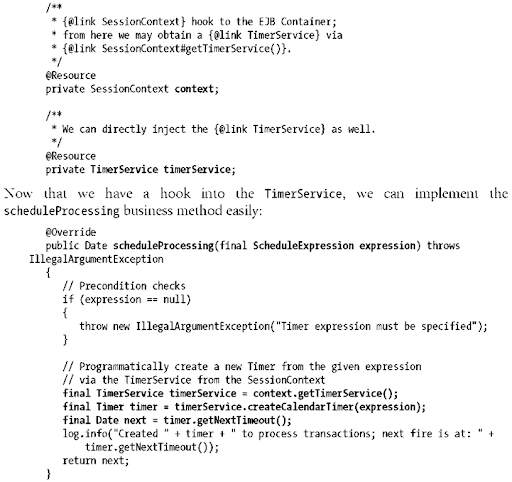 /**
 * {@link SessionContext} hook to the EJB Container;
 * from here we may obtain a {@link TimerService} via
 * {@link SessionContext#getTimerService()}.
 */
@Resource
private SessionContext context;

/**
 * We can directly inject the {@link TimerService} as well.
 */
@Resource
private TimerService timerService;

Now that we have a hook into the TimerService, we can implement the scheduleProcessing business method easily:

@Override
public Date scheduleProcessing(final ScheduleExpression expression) throws
IllegalArgumentException
{
   // Precondition checks
   if (expression == null)
   {
      throw new IllegalArgumentException("Timer expression must be specified");
   }

   // Programmatically create a new Timer from the given expression
   // via the TimerService from the SessionContext
   final TimerService timerService = context.getTimerService();
   final Timer timer = timerService.createCalendarTimer(expression);
   final Date next = timer.getNextTimeout();
   log.info("Created " + timer + " to process transactions; next fire is at: " +
      timer.getNextTimeout());
   return next;
}